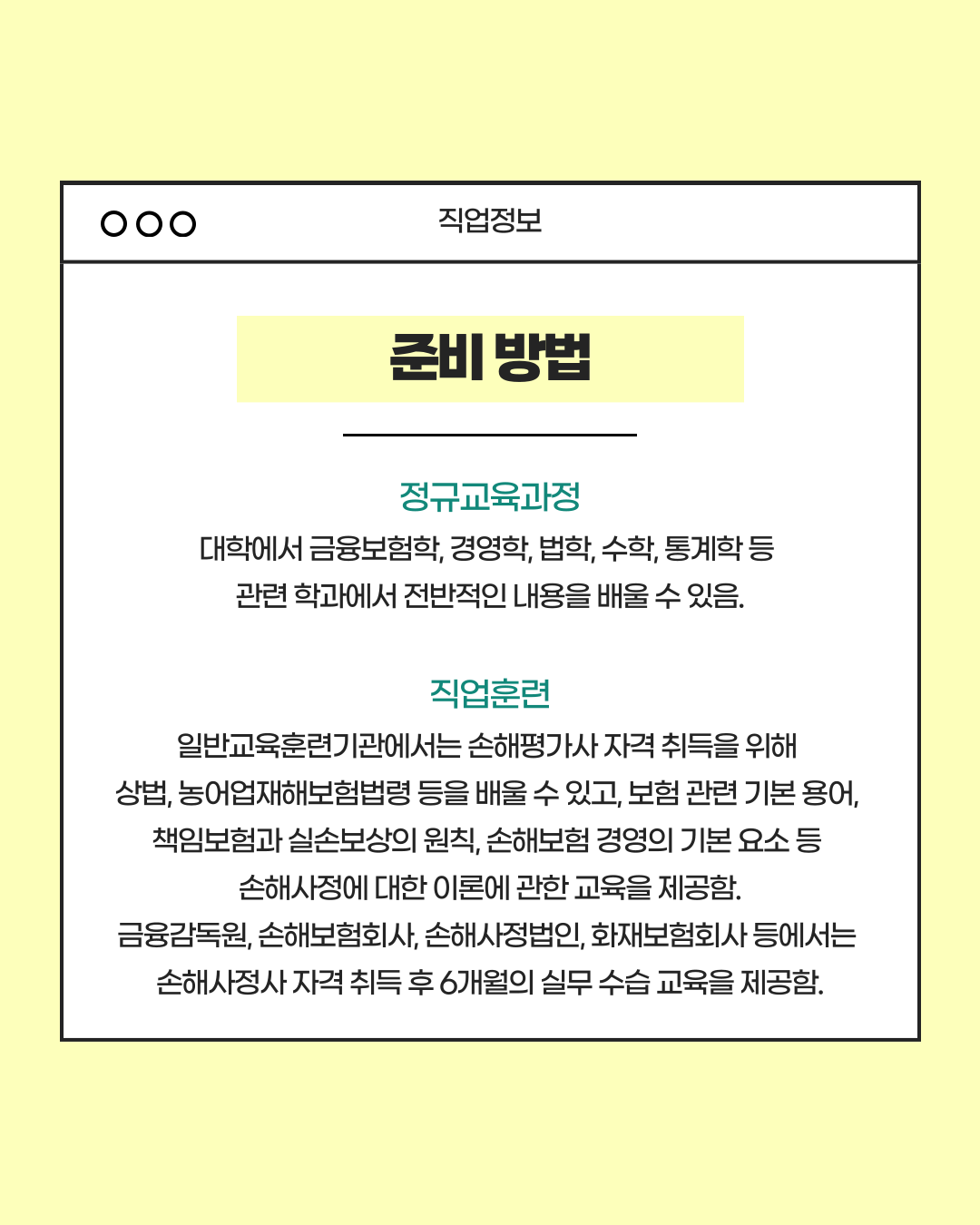 직업정보

준비 방법

정규교육과정

대학에서 금융보험학, 경영학, 법학, 수학, 통계학 등 관련 학과에서 전반적인 내용을 배울 수 있음.

직업훈련

일반교육훈련기관에서는 손해평가사 자격 취득을 위해 상법, 농어업재해보험법령 등을 배울 수 있고, 보험 관련 기본 용어, 책임보험과 실손보상의 원칙, 손해보험 경영의 기본 요소 등 손해사정에 대한 이론에 관한 교육을 제공함.
금융감독원, 손해보험회사, 손해사정법인, 화재보험회사 등에서는 손해사정사 자격 취득 후 6개월의 실무 수습 교육을 제공함.